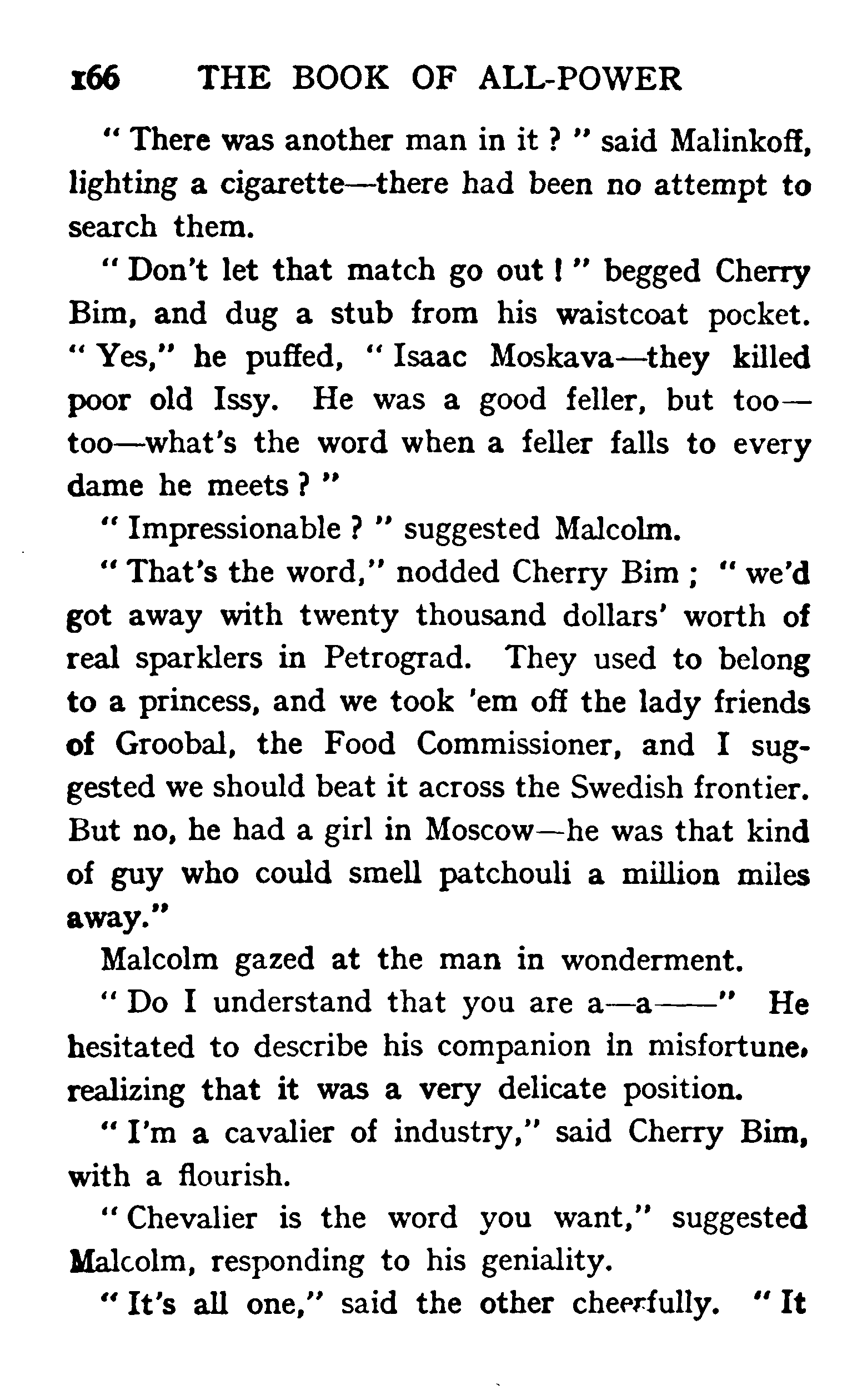 166 THE BOOK OF ALL-POWER

"There was another man in it?" said Malinkoff, lighting a cigarette—there had been no attempt to search them.

"Don't let that match go out!" begged Cherry Bim, and dug a stub from his waistcoat pocket. "Yes," he puffed, "Isaac Moskava—they killed poor old Issy. He was a good feller, but too—too—what's the word when a feller falls to every dame he meets?"

"Impressionable?" suggested Malcolm.

"That's the word," nodded Cherry Bim; "we'd got away with twenty thousand dollars' worth of real sparklers in Petrograd. They used to belong to a princess, and we took 'em off the lady friends of Groobal, the Food Commissioner, and I suggested we should beat it across the Swedish frontier. But no, he had a girl in Moscow—he was that kind of guy who could smell patchouli a million miles away."

Malcolm gazed at the man in wonderment.

"Do I understand that you are a—a——" He hesitated to describe his companion in misfortune, realizing that it was a very delicate position.

"I'm a cavalier of industry," said Cherry Bim, with a flourish.

"Chevalier is the word you want," suggested Malcolm, responding to his geniality.

"It's all one," said the other cheerfully. "It